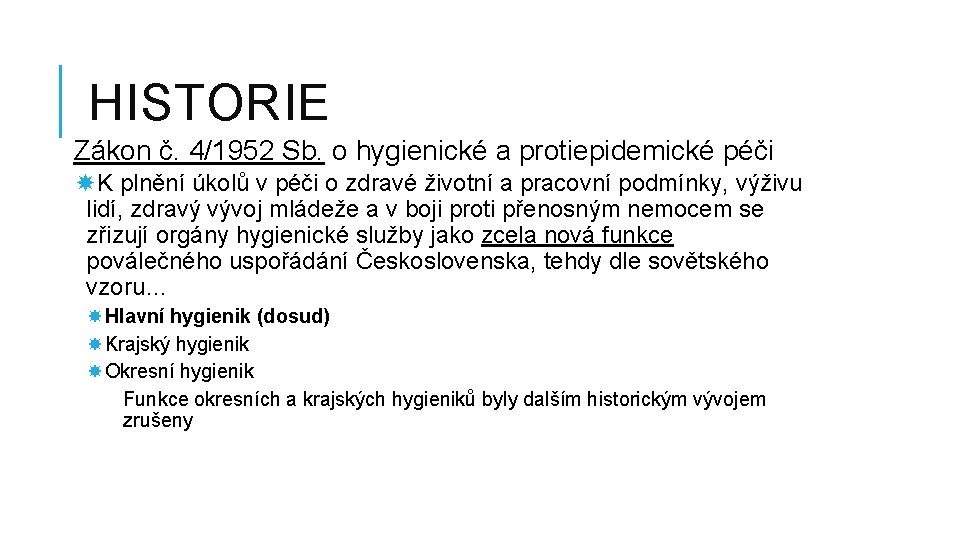 HISTORIE

Zákon č. 4/1952 Sb. o hygienické a protiepidemické péči

K plnění úkolů v péči o zdravé životní a pracovní podmínky, výživu lidí, zdravý vývoj mládeže a v boji proti přenosným nemocem se zřizují orgány hygienické služby jako zcela nová funkce poválečného uspořádání Československa, tehdy dle sovětského vzoru…

Hlavní hygienik (dosud)

Krajský hygienik

Okresní hygienik

Funkce okresních a krajských hygieniků byly dalším historickým vývojem zrušeny